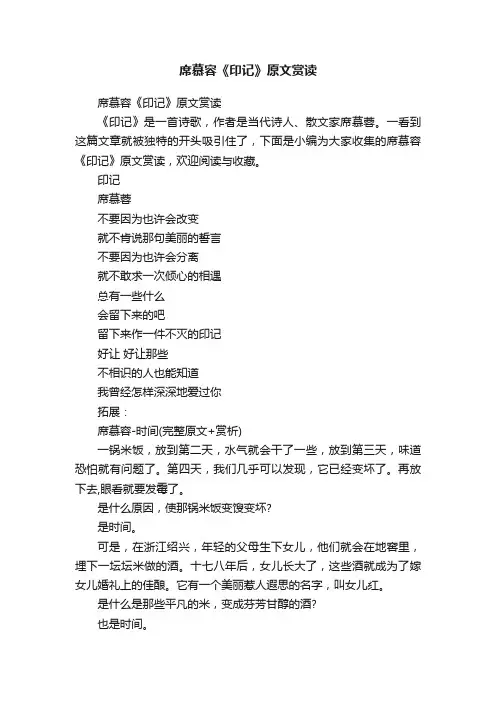 席慕容《印记》原文赏读

席慕容《印记》原文赏读

《印记》是一首诗歌，作者是当代诗人、散文家席慕蓉。一看到这篇文章就被独特的开头吸引住了，下面是小编为大家收集的席慕容《印记》原文赏读，欢迎阅读与收藏。

印记

席慕蓉

不要因为也许会改变

就不肯说那句美丽的誓言

不要因为也许会分离

就不敢求一次倾心的相遇

总有一些什么

会留下来的吧

留下来作一件不灭的印记

好让 好让那些

不相识的人也能知道

我曾经怎样深深地爱过你

拓展：

席慕容-时间(完整原文+赏析)

一锅米饭，放到第二天，水气就会干了一些，放到第三天，味道恐怕就有问题了。第四天，我们几乎可以发现，它已经变坏了。再放下去,眼看就要发霉了。

是什么原因，使那锅米饭变馊变坏?

是时间。

可是，在浙江绍兴，年轻的父母生下女儿，他们就会在地窖里，埋下一坛坛米做的酒。十七八年后，女儿长大了，这些酒就成为了嫁女儿婚礼上的佳酿。它有一个美丽惹人遐思的名字，叫女儿红。

是什么是那些平凡的米，变成芬芳甘醇的酒?

也是时间。